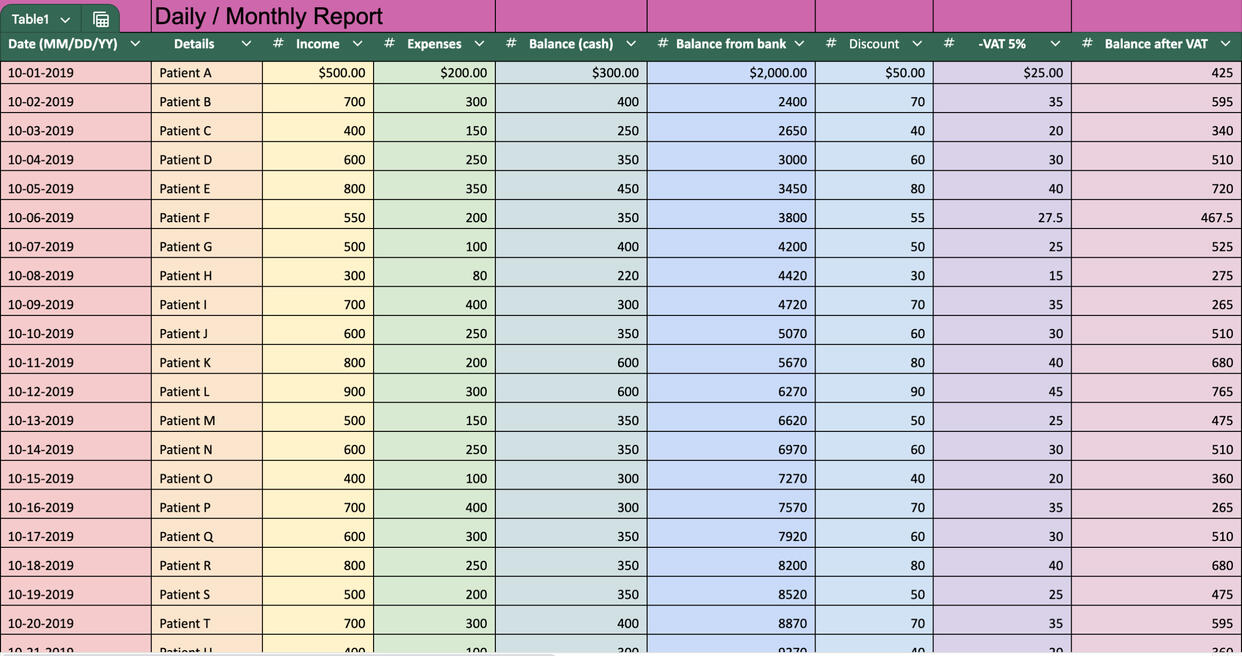 Table1

Daily / Monthly Report

| Date (MM/DD/YY) | Details | # Income | # Expenses | # Balance (cash) | # Balance from bank | # Discount | # -VAT 5% | # Balance after VAT |
|---|---|---|---|---|---|---|---|---|
| 10-01-2019 | Patient A | $500.00 | $200.00 | $300.00 | $2,000.00 | $50.00 | $25.00 | 425 |
| 10-02-2019 | Patient B | 700 | 300 | 400 | 2400 | 70 | 35 | 595 |
| 10-03-2019 | Patient C | 400 | 150 | 250 | 2650 | 40 | 20 | 340 |
| 10-04-2019 | Patient D | 600 | 250 | 350 | 3000 | 60 | 30 | 510 |
| 10-05-2019 | Patient E | 800 | 350 | 450 | 3450 | 80 | 40 | 720 |
| 10-06-2019 | Patient F | 550 | 200 | 350 | 3800 | 55 | 27.5 | 467.5 |
| 10-07-2019 | Patient G | 500 | 100 | 400 | 4200 | 50 | 25 | 525 |
| 10-08-2019 | Patient H | 300 | 80 | 220 | 4420 | 30 | 15 | 275 |
| 10-09-2019 | Patient I | 700 | 400 | 300 | 4720 | 70 | 35 | 265 |
| 10-10-2019 | Patient J | 600 | 250 | 350 | 5070 | 60 | 30 | 510 |
| 10-11-2019 | Patient K | 800 | 200 | 600 | 5670 | 80 | 40 | 680 |
| 10-12-2019 | Patient L | 900 | 300 | 600 | 6270 | 90 | 45 | 765 |
| 10-13-2019 | Patient M | 500 | 150 | 350 | 6620 | 50 | 25 | 475 |
| 10-14-2019 | Patient N | 600 | 250 | 350 | 6970 | 60 | 30 | 510 |
| 10-15-2019 | Patient O | 400 | 100 | 300 | 7270 | 40 | 20 | 360 |
| 10-16-2019 | Patient P | 700 | 400 | 300 | 7570 | 70 | 35 | 265 |
| 10-17-2019 | Patient Q | 600 | 300 | 350 | 7920 | 60 | 30 | 510 |
| 10-18-2019 | Patient R | 800 | 250 | 350 | 8200 | 80 | 40 | 680 |
| 10-19-2019 | Patient S | 500 | 200 | 350 | 8520 | 50 | 25 | 475 |
| 10-20-2019 | Patient T | 700 | 300 | 400 | 8870 | 70 | 35 | 595 |
| 10-21-2019 | Patient U | 400 | 100 | 300 | 9270 | 40 | 20 | 360 |